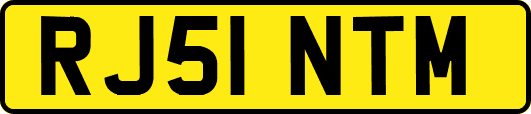 RJ51 NTM